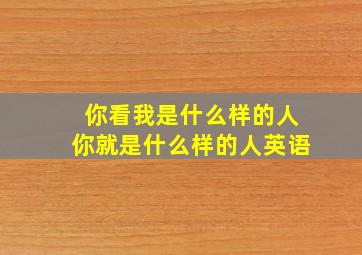 你看我是什么样的人
你就是什么样的人英语